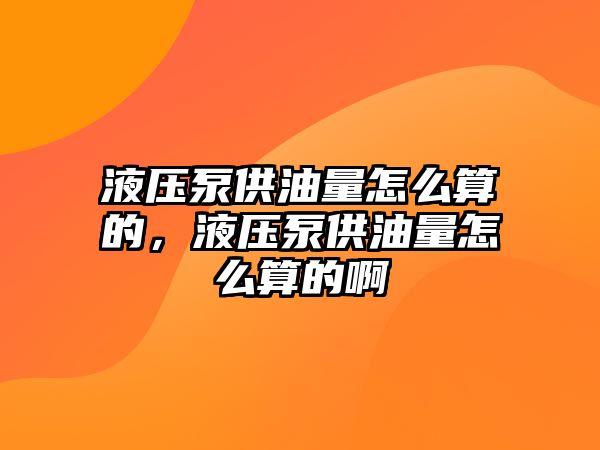 液压泵供油量怎么算的，液压泵供油量怎么算的啊